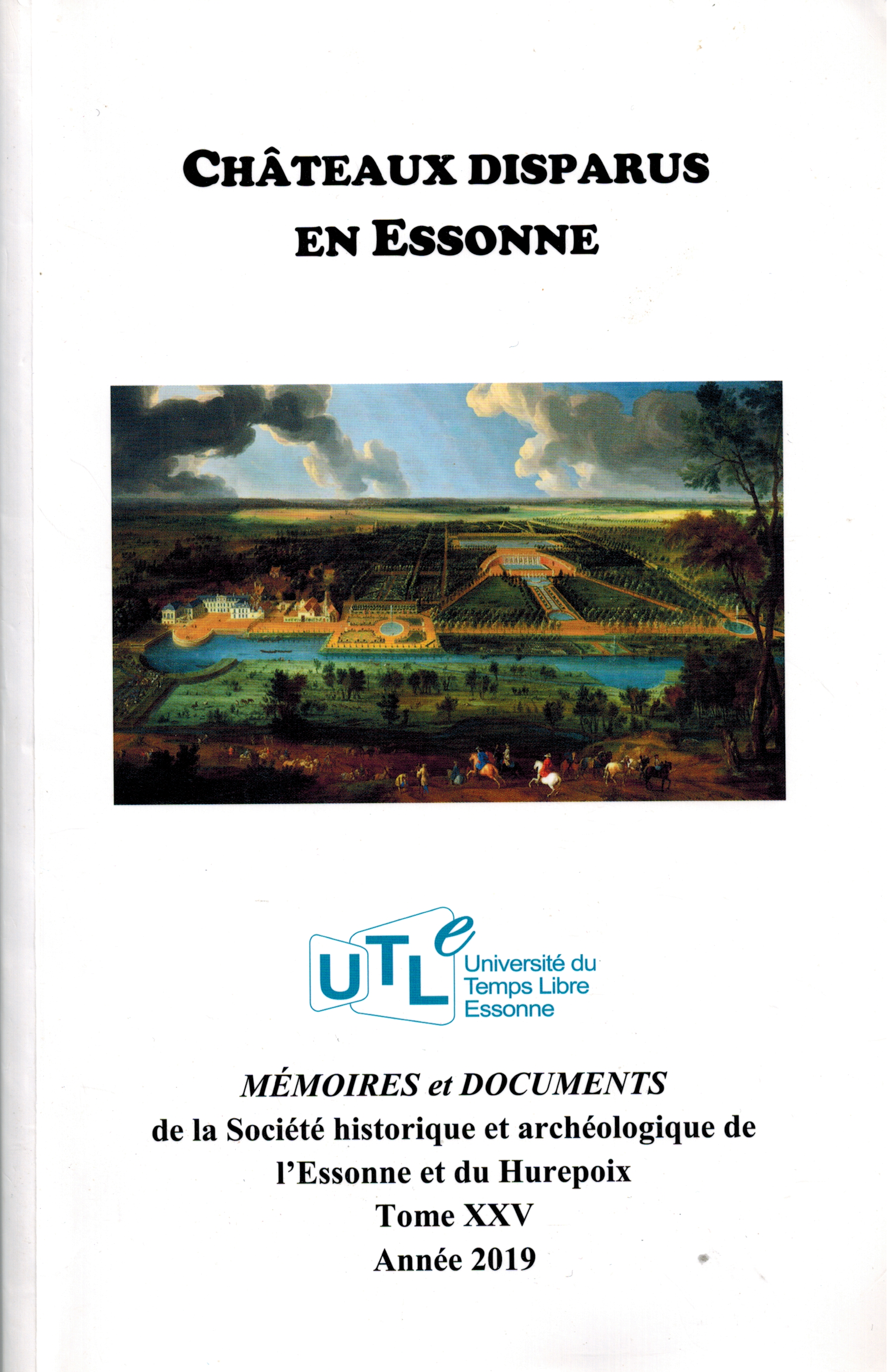 CHÂTEAUX DISPARUS EN ESSONNE

UTLe
Université du Temps Libre Essonne

MÉMOIRES et DOCUMENTS
de la Société historique et archéologique de l'Essonne et du Hurepoix
Tome XXV
Année 2019